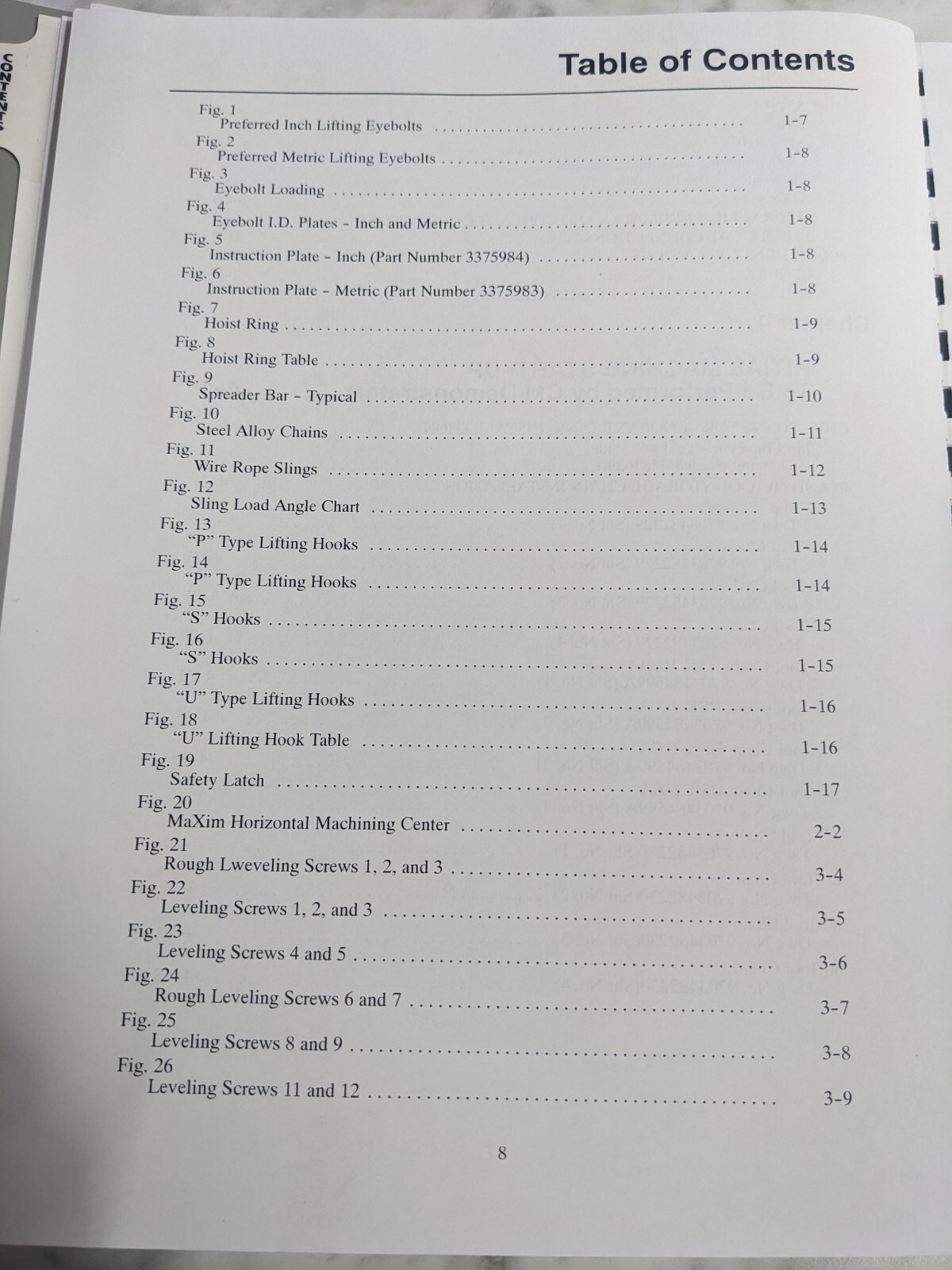 Table of Contents

Fig. 1
Preferred Inch Lifting Eyebolts 1-7
Fig. 2
Preferred Metric Lifting Eyebolts 1-8
Fig. 3
Eyebolt Loading 1-8
Fig. 4
Eyebolt I.D. Plates - Inch and Metric 1-8
Fig. 5
Instruction Plate - Inch (Part Number 3375984) 1-8
Fig. 6
Instruction Plate - Metric (Part Number 3375983) 1-8
Fig. 7
Hoist Ring 1-9
Fig. 8
Hoist Ring Table 1-9
Fig. 9
Spreader Bar - Typical 1-10
Fig. 10
Steel Alloy Chains 1-11
Fig. 11
Wire Rope Slings 1-12
Fig. 12
Sling Load Angle Chart 1-13
Fig. 13
"P" Type Lifting Hooks 1-14
Fig. 14
"P" Type Lifting Hooks 1-14
Fig. 15
"S" Hooks 1-15
Fig. 16
"S" Hooks 1-15
Fig. 17
"U" Type Lifting Hooks 1-16
Fig. 18
"U" Lifting Hook Table 1-16
Fig. 19
Safety Latch 1-17
Fig. 20
MaXim Horizontal Machining Center 2-2
Fig. 21
Rough Lweveling Screws 1, 2, and 3 3-4
Fig. 22
Leveling Screws 1, 2, and 3 3-5
Fig. 23
Leveling Screws 4 and 5 3-6
Fig. 24
Rough Leveling Screws 6 and 7 3-7
Fig. 25
Leveling Screws 8 and 9 3-8
Fig. 26
Leveling Screws 11 and 12 3-9

8